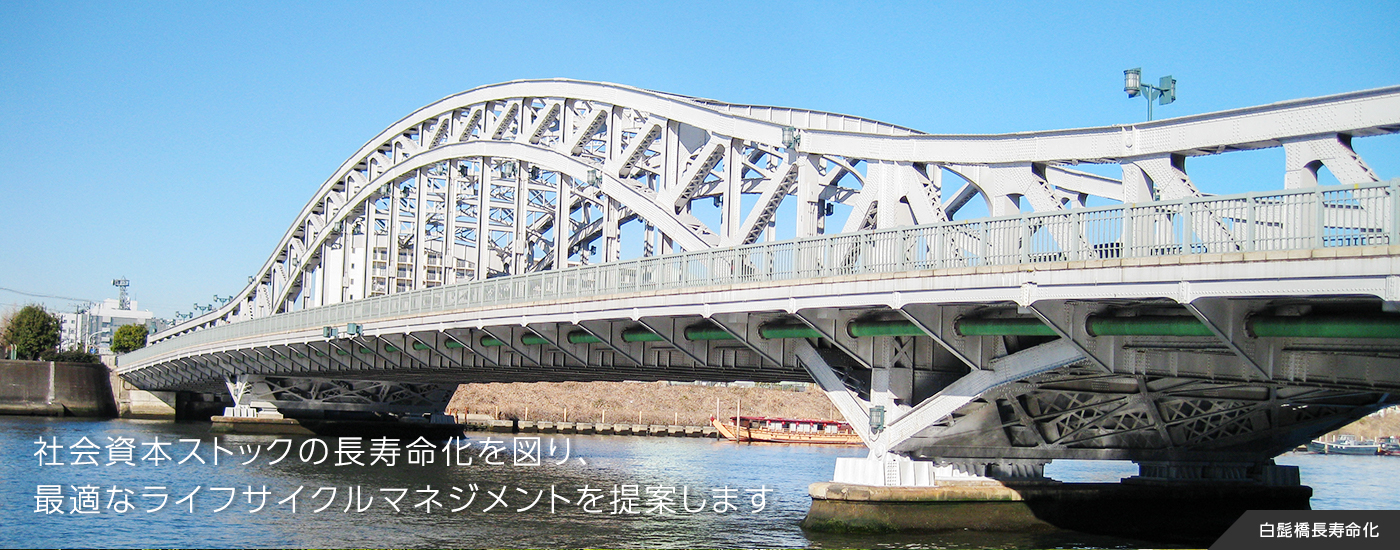 社会資本ストックの長寿命化を図り、
最適なライフサイクルマネジメントを提案します

白髭橋長寿命化